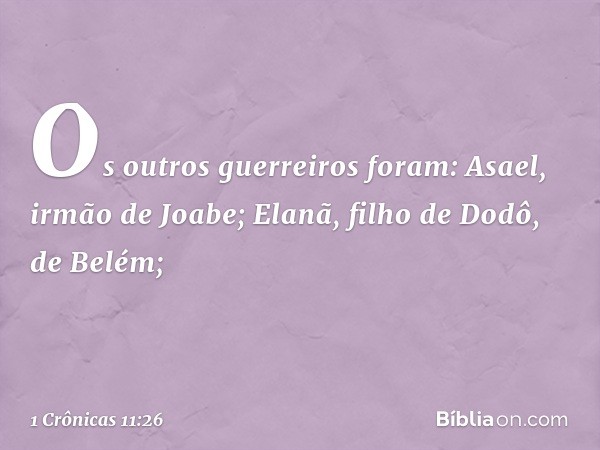 Os outros guerreiros foram: Asael, irmão de Joabe; Elanã, filho de Dodô, de Belém;

1 Crônicas 11:26

Bíbliaon.com